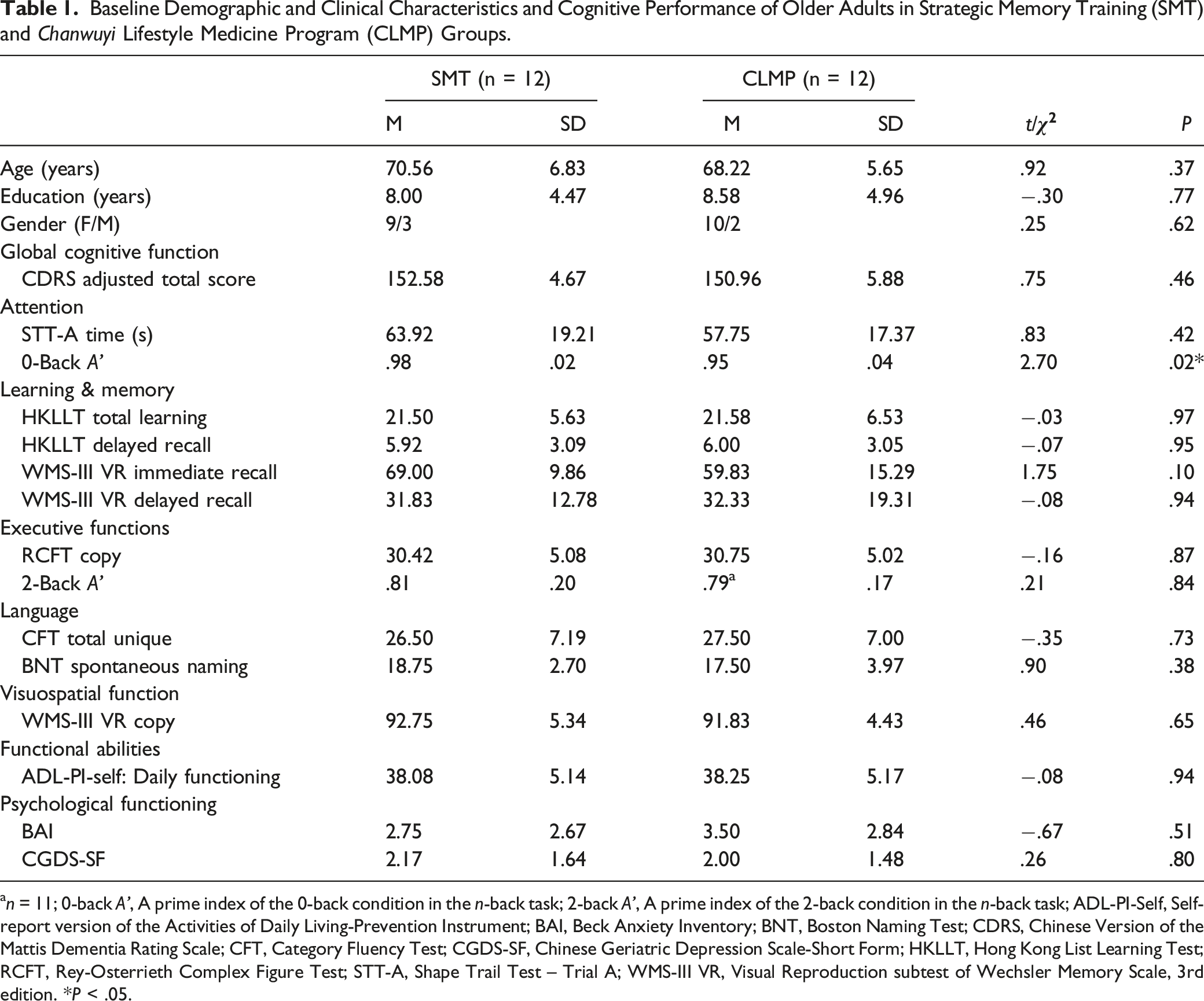 Table 1. Baseline Demographic and Clinical Characteristics and Cognitive Performance of Older Adults in Strategic Memory Training (SMT) and Chanwuyi Lifestyle Medicine Program (CLMP) Groups.

| | SMT (n = 12) | | CLMP (n = 12) | | | |
|---|---|---|---|---|---|---|
| | M | SD | M | SD | $t/\chi^2$ | P |
| Age (years) | 70.56 | 6.83 | 68.22 | 5.65 | .92 | .37 |
| Education (years) | 8.00 | 4.47 | 8.58 | 4.96 | −.30 | .77 |
| Gender (F/M) | 9/3 | | 10/2 | | .25 | .62 |
| Global cognitive function | | | | | | |
| CDRS adjusted total score | 152.58 | 4.67 | 150.96 | 5.88 | .75 | .46 |
| Attention | | | | | | |
| STT-A time (s) | 63.92 | 19.21 | 57.75 | 17.37 | .83 | .42 |
| 0-Back A' | .98 | .02 | .95 | .04 | 2.70 | .02* |
| Learning & memory | | | | | | |
| HKLLT total learning | 21.50 | 5.63 | 21.58 | 6.53 | −.03 | .97 |
| HKLLT delayed recall | 5.92 | 3.09 | 6.00 | 3.05 | −.07 | .95 |
| WMS-III VR immediate recall | 69.00 | 9.86 | 59.83 | 15.29 | 1.75 | .10 |
| WMS-III VR delayed recall | 31.83 | 12.78 | 32.33 | 19.31 | −.08 | .94 |
| Executive functions | | | | | | |
| RCFT copy | 30.42 | 5.08 | 30.75 | 5.02 | −.16 | .87 |
| 2-Back A' | .81 | .20 | .79$^{a}$ | .17 | .21 | .84 |
| Language | | | | | | |
| CFT total unique | 26.50 | 7.19 | 27.50 | 7.00 | −.35 | .73 |
| BNT spontaneous naming | 18.75 | 2.70 | 17.50 | 3.97 | .90 | .38 |
| Visuospatial function | | | | | | |
| WMS-III VR copy | 92.75 | 5.34 | 91.83 | 4.43 | .46 | .65 |
| Functional abilities | | | | | | |
| ADL-PI-self: Daily functioning | 38.08 | 5.14 | 38.25 | 5.17 | −.08 | .94 |
| Psychological functioning | | | | | | |
| BAI | 2.75 | 2.67 | 3.50 | 2.84 | −.67 | .51 |
| CGDS-SF | 2.17 | 1.64 | 2.00 | 1.48 | .26 | .80 |

$^{a}$n = 11; 0-back A', A prime index of the 0-back condition in the n-back task; 2-back A', A prime index of the 2-back condition in the n-back task; ADL-PI-Self, Self-report version of the Activities of Daily Living-Prevention Instrument; BAI, Beck Anxiety Inventory; BNT, Boston Naming Test; CDRS, Chinese Version of the Mattis Dementia Rating Scale; CFT, Category Fluency Test; CGDS-SF, Chinese Geriatric Depression Scale-Short Form; HKLLT, Hong Kong List Learning Test; RCFT, Rey-Osterrieth Complex Figure Test; STT-A, Shape Trail Test – Trial A; WMS-III VR, Visual Reproduction subtest of Wechsler Memory Scale, 3rd edition. *P < .05.